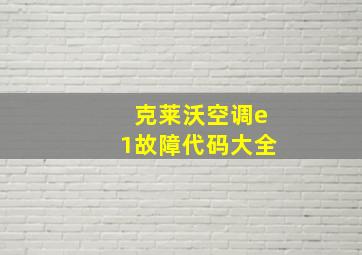 克莱沃空调e1故障代码大全